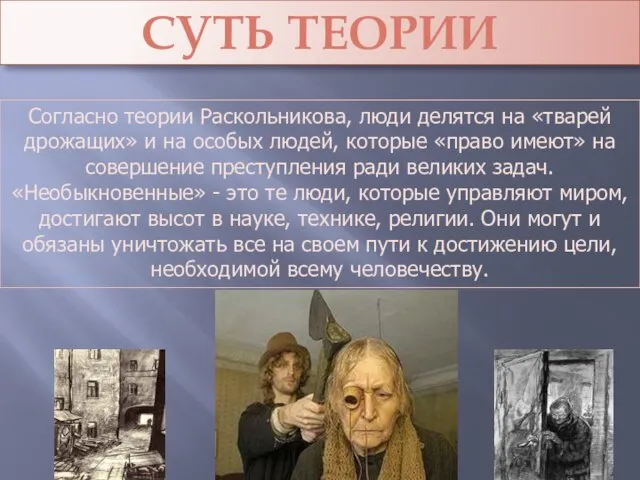 СУТЬ ТЕОРИИ

Согласно теории Раскольникова, люди делятся на «тварей дрожащих» и на особых людей, которые «право имеют» на совершение преступления ради великих задач. «Необыкновенные» - это те люди, которые управляют миром, достигают высот в науке, технике, религии. Они могут и обязаны уничтожать все на своем пути к достижению цели, необходимой всему человечеству.